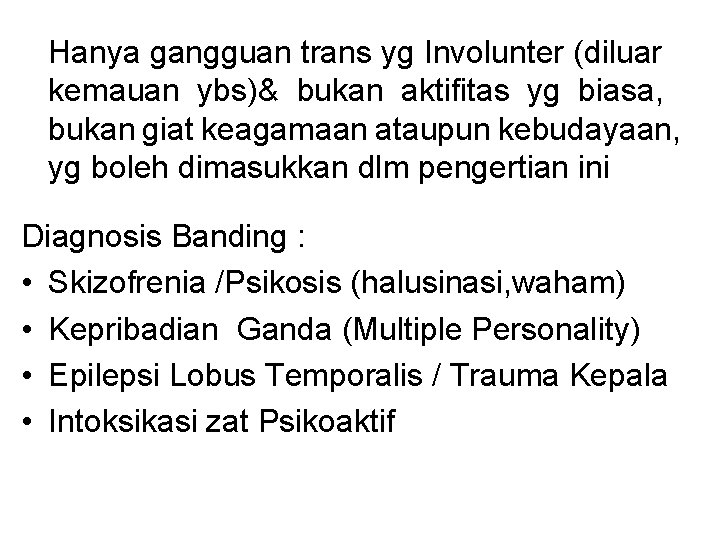 Hanya gangguan trans yg Involunter (diluar kemauan ybs)& bukan aktifitas yg biasa, bukan giat keagamaan ataupun kebudayaan, yg boleh dimasukkan dlm pengertian ini

Diagnosis Banding :
• Skizofrenia /Psikosis (halusinasi,waham)
• Kepribadian Ganda (Multiple Personality)
• Epilepsi Lobus Temporalis / Trauma Kepala
• Intoksikasi zat Psikoaktif